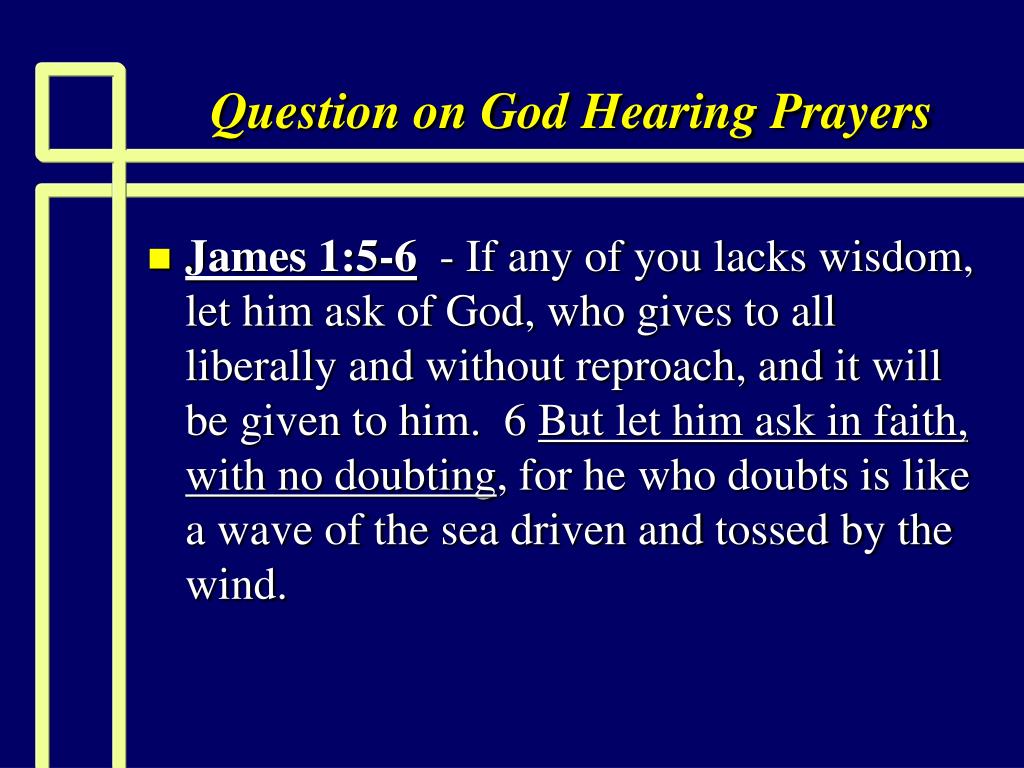 Question on God Hearing Prayers

James 1:5-6 - If any of you lacks wisdom, let him ask of God, who gives to all liberally and without reproach, and it will be given to him. 6 But let him ask in faith, with no doubting, for he who doubts is like a wave of the sea driven and tossed by the wind.